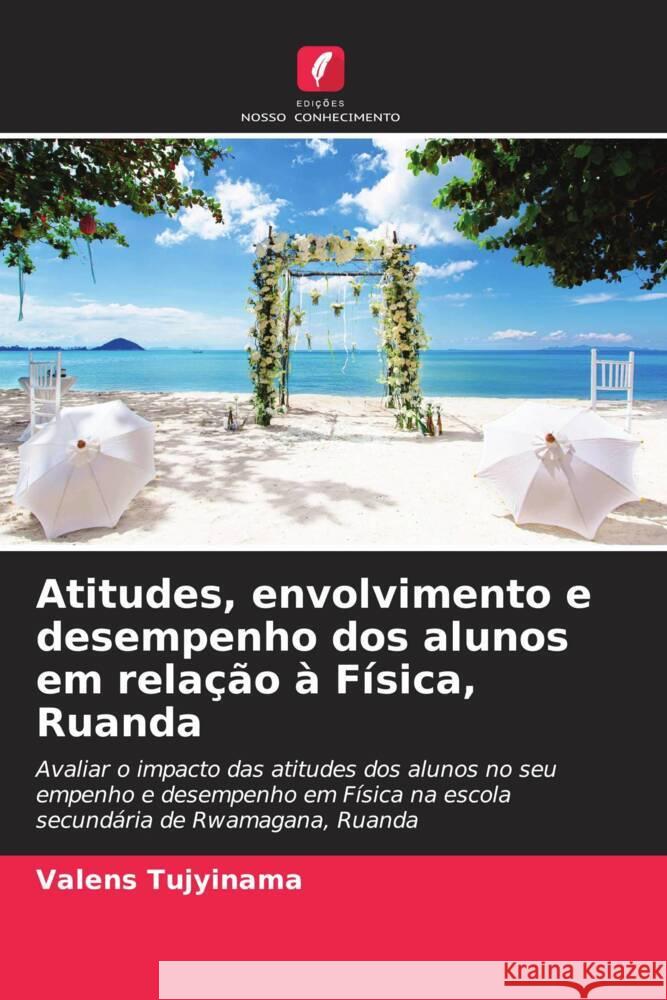 EDIÇÕES
NOSSO CONHECIMENTO

Atitudes, envolvimento e desempenho dos alunos em relação à Física, Ruanda

Avaliar o impacto das atitudes dos alunos no seu empenho e desempenho em Física na escola secundária de Rwamagana, Ruanda

Valens Tujyinama